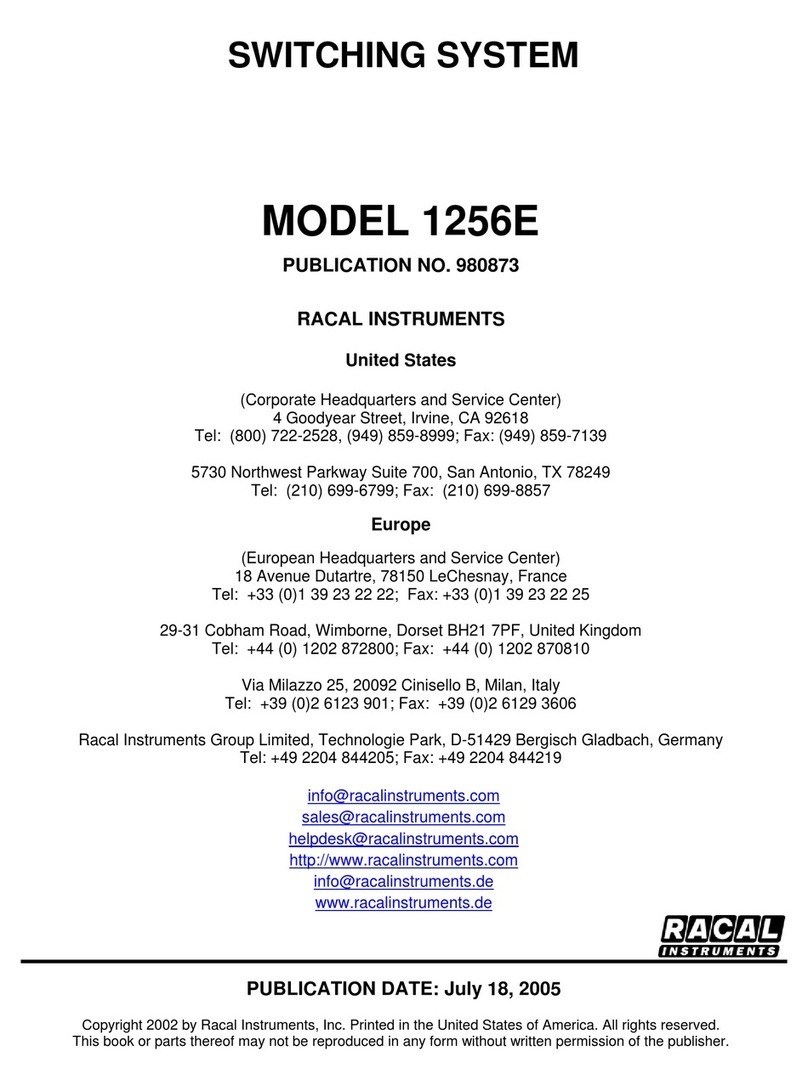 SWITCHING SYSTEM

MODEL 1256E

PUBLICATION NO. 980873

RACAL INSTRUMENTS

United States

(Corporate Headquarters and Service Center)
4 Goodyear Street, Irvine, CA 92618
Tel: (800) 722-2528, (949) 859-8999; Fax: (949) 859-7139

5730 Northwest Parkway Suite 700, San Antonio, TX 78249
Tel: (210) 699-6799; Fax: (210) 699-8857

Europe

(European Headquarters and Service Center)
18 Avenue Dutartre, 78150 LeChesnay, France
Tel: +33 (0)1 39 23 22 22; Fax: +33 (0)1 39 23 22 25

29-31 Cobham Road, Wimborne, Dorset BH21 7PF, United Kingdom
Tel: +44 (0) 1202 872800; Fax: +44 (0) 1202 870810

Via Milazzo 25, 20092 Cinisello B, Milan, Italy
Tel: +39 (0)2 6123 901; Fax: +39 (0)2 6129 3606

Racal Instruments Group Limited, Technologie Park, D-51429 Bergisch Gladbach, Germany
Tel: +49 2204 844205; Fax: +49 2204 844219

info@racalinstruments.com
sales@racalinstruments.com
helpdesk@racalinstruments.com
http://www.racalinstruments.com
info@racalinstruments.de
www.racalinstruments.de

RACAL INSTRUMENTS

PUBLICATION DATE: July 18, 2005

Copyright 2002 by Racal Instruments, Inc. Printed in the United States of America. All rights reserved. This book or parts thereof may not be reproduced in any form without written permission of the publisher.